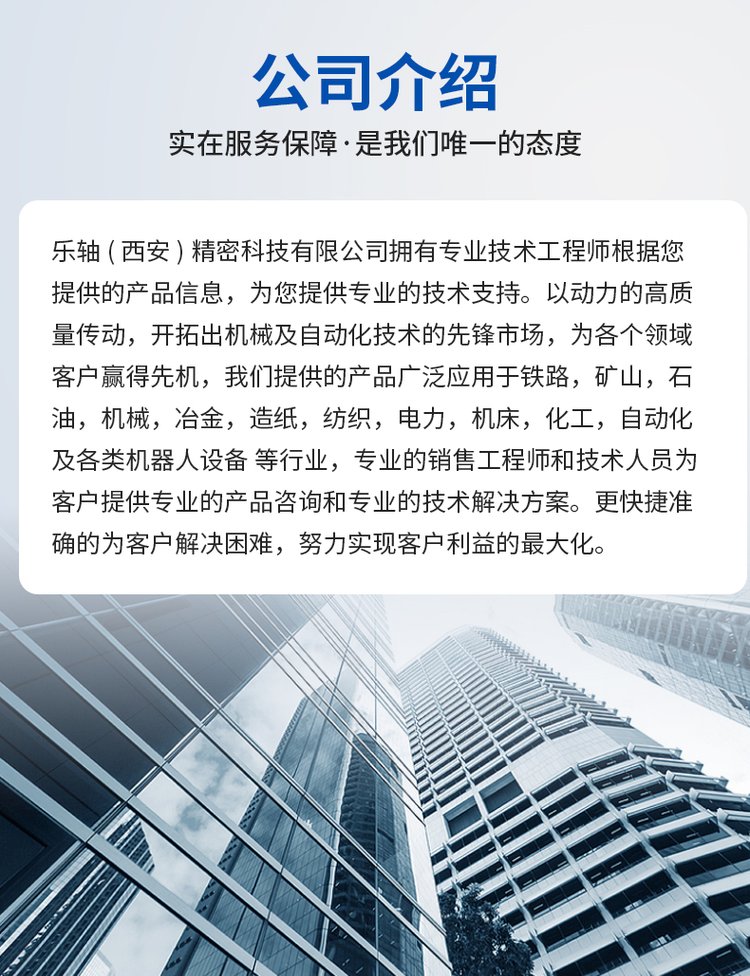 公司介绍

实在服务保障·是我们唯一的态度

乐轴（西安）精密科技有限公司拥有专业技术工程师根据您提供的产品信息，为您提供专业的技术支持。以动力的高质量传动，开拓出机械及自动化技术的先锋市场，为各个领域客户赢得先机，我们提供的产品广泛应用于铁路，矿山，石油，机械，冶金，造纸，纺织，电力，机床，化工，自动化及各类机器人设备 等行业，专业的销售工程师和技术人员为客户提供专业的产品咨询和专业的技术解决方案。更快捷准确的为客户解决困难，努力实现客户利益的最大化。